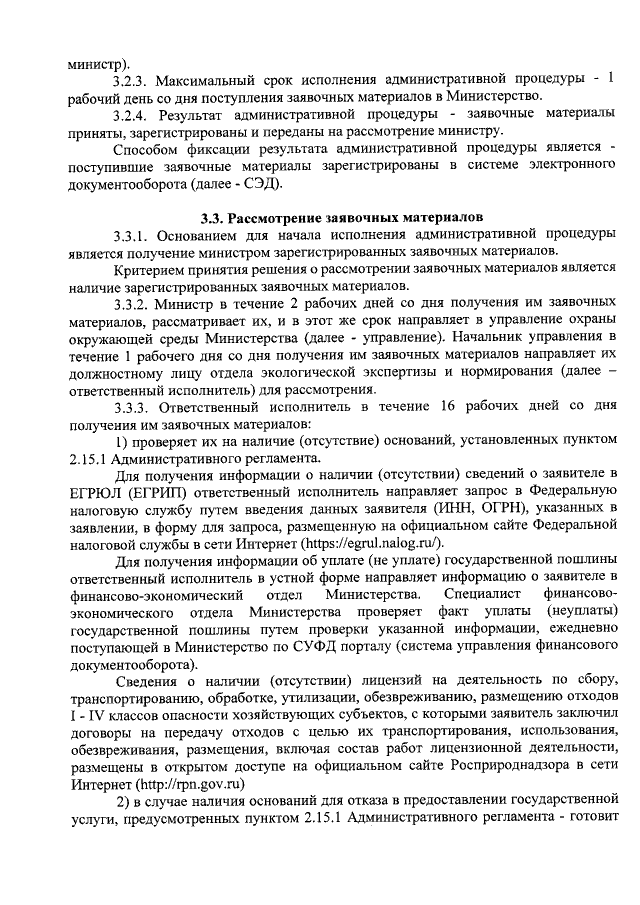 министр).

3.2.3. Максимальный срок исполнения административной процедуры - 1 рабочий день со дня поступления заявочных материалов в Министерство.

3.2.4. Результат административной процедуры - заявочные материалы приняты, зарегистрированы и переданы на рассмотрение министру.

Способом фиксации результата административной процедуры является - поступившие заявочные материалы зарегистрированы в системе электронного документооборота (далее - СЭД).

3.3. Рассмотрение заявочных материалов

3.3.1. Основанием для начала исполнения административной процедуры является получение министром зарегистрированных заявочных материалов.

Критерием принятия решения о рассмотрении заявочных материалов является наличие зарегистрированных заявочных материалов.

3.3.2. Министр в течение 2 рабочих дней со дня получения им заявочных материалов, рассматривает их, и в этот же срок направляет в управление охраны окружающей среды Министерства (далее - управление). Начальник управления в течение 1 рабочего дня со дня получения им заявочных материалов направляет их должностному лицу отдела экологической экспертизы и нормирования (далее – ответственный исполнитель) для рассмотрения.

3.3.3. Ответственный исполнитель в течение 16 рабочих дней со дня получения им заявочных материалов:

1) проверяет их на наличие (отсутствие) оснований, установленных пунктом 2.15.1 Административного регламента.

Для получения информации о наличии (отсутствии) сведений о заявителе в ЕГРЮЛ (ЕГРИП) ответственный исполнитель направляет запрос в Федеральную налоговую службу путем введения данных заявителя (ИНН, ОГРН), указанных в заявлении, в форму для запроса, размещенную на официальном сайте Федеральной налоговой службы в сети Интернет (https://egrul.nalog.ru/).

Для получения информации об уплате (не уплате) государственной пошлины ответственный исполнитель в устной форме направляет информацию о заявителе в финансово-экономический отдел Министерства. Специалист финансово-экономического отдела Министерства проверяет факт уплаты (неуплаты) государственной пошлины путем проверки указанной информации, ежедневно поступающей в Министерство по СУФД порталу (система управления финансового документооборота).

Сведения о наличии (отсутствии) лицензий на деятельность по сбору, транспортированию, обработке, утилизации, обезвреживанию, размещению отходов I - IV классов опасности хозяйствующих субъектов, с которыми заявитель заключил договоры на передачу отходов с целью их транспортирования, использования, обезвреживания, размещения, включая состав работ лицензионной деятельности, размещены в открытом доступе на официальном сайте Росприроднадзора в сети Интернет (http://rpn.gov.ru)

2) в случае наличия оснований для отказа в предоставлении государственной услуги, предусмотренных пунктом 2.15.1 Административного регламента - готовит